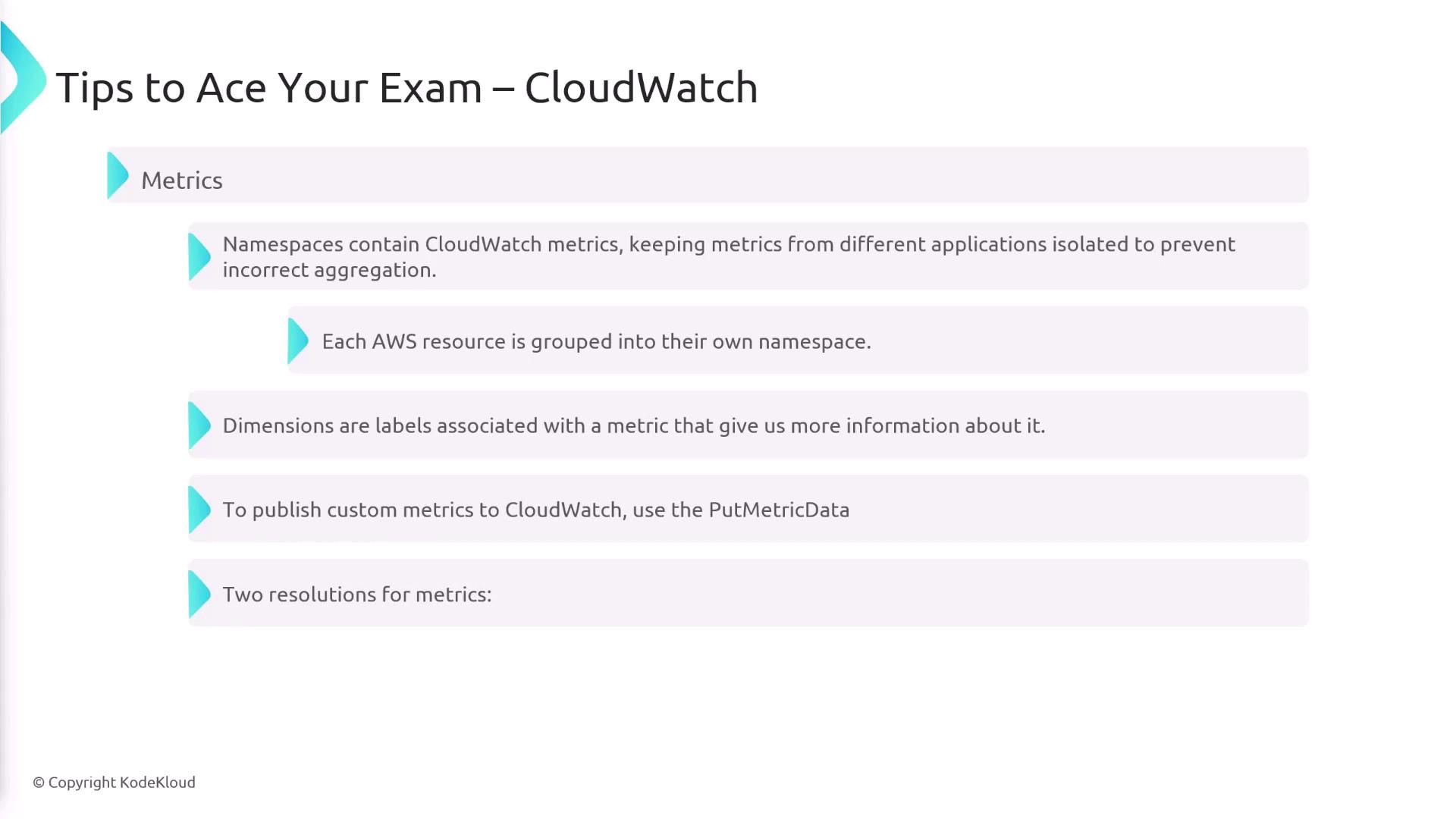 Tips to Ace Your Exam – CloudWatch

Metrics

Namespaces contain CloudWatch metrics, keeping metrics from different applications isolated to prevent incorrect aggregation.

Each AWS resource is grouped into their own namespace.

Dimensions are labels associated with a metric that give us more information about it.

To publish custom metrics to CloudWatch, use the PutMetricData

Two resolutions for metrics:

© Copyright KodeKloud